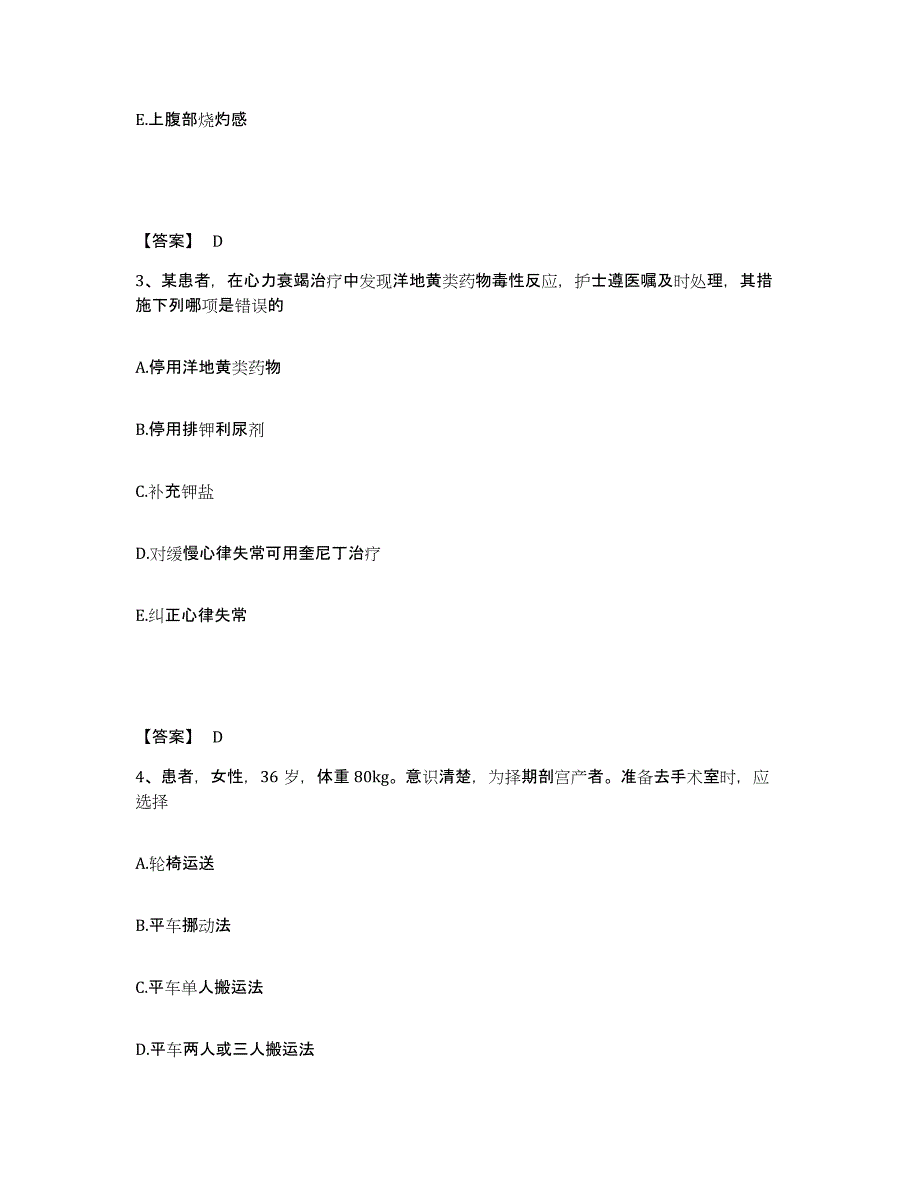 E.上腹部烧灼感

【答案】 D

3、某患者，在心力衰竭治疗中发现洋地黄类药物毒性反应，护士遵医嘱及时处理，其措施下列哪项是错误的

A.停用洋地黄类药物

B.停用排钾利尿剂

C.补充钾盐

D.对缓慢心律失常可用奎尼丁治疗

E.纠正心律失常

【答案】 D

4、患者，女性，36 岁，体重 80kg。意识清楚，为择期剖宫产者。准备去手术室时，应选择

A.轮椅运送

B.平车挪动法

C.平车单人搬运法

D.平车两人或三人搬运法